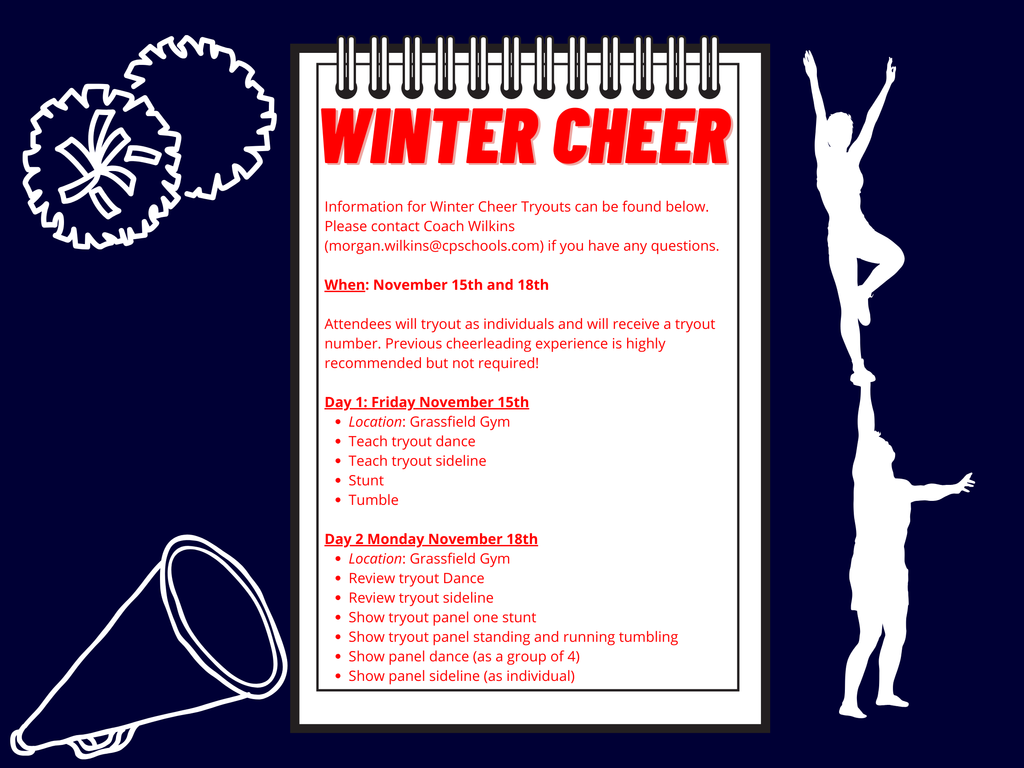 WINTER CHEER

Information for Winter Cheer Tryouts can be found below. Please contact Coach Wilkins (morgan.wilkins@cpschools.com) if you have any questions.

When: November 15th and 18th

Attendees will tryout as individuals and will receive a tryout number. Previous cheerleading experience is highly recommended but not required!

Day 1: Friday November 15th
• Location: Grassfield Gym
• Teach tryout dance
• Teach tryout sideline
• Stunt
• Tumble

Day 2 Monday November 18th
• Location: Grassfield Gym
• Review tryout Dance
• Review tryout sideline
• Show tryout panel one stunt
• Show tryout panel standing and running tumbling
• Show panel dance (as a group of 4)
• Show panel sideline (as individual)